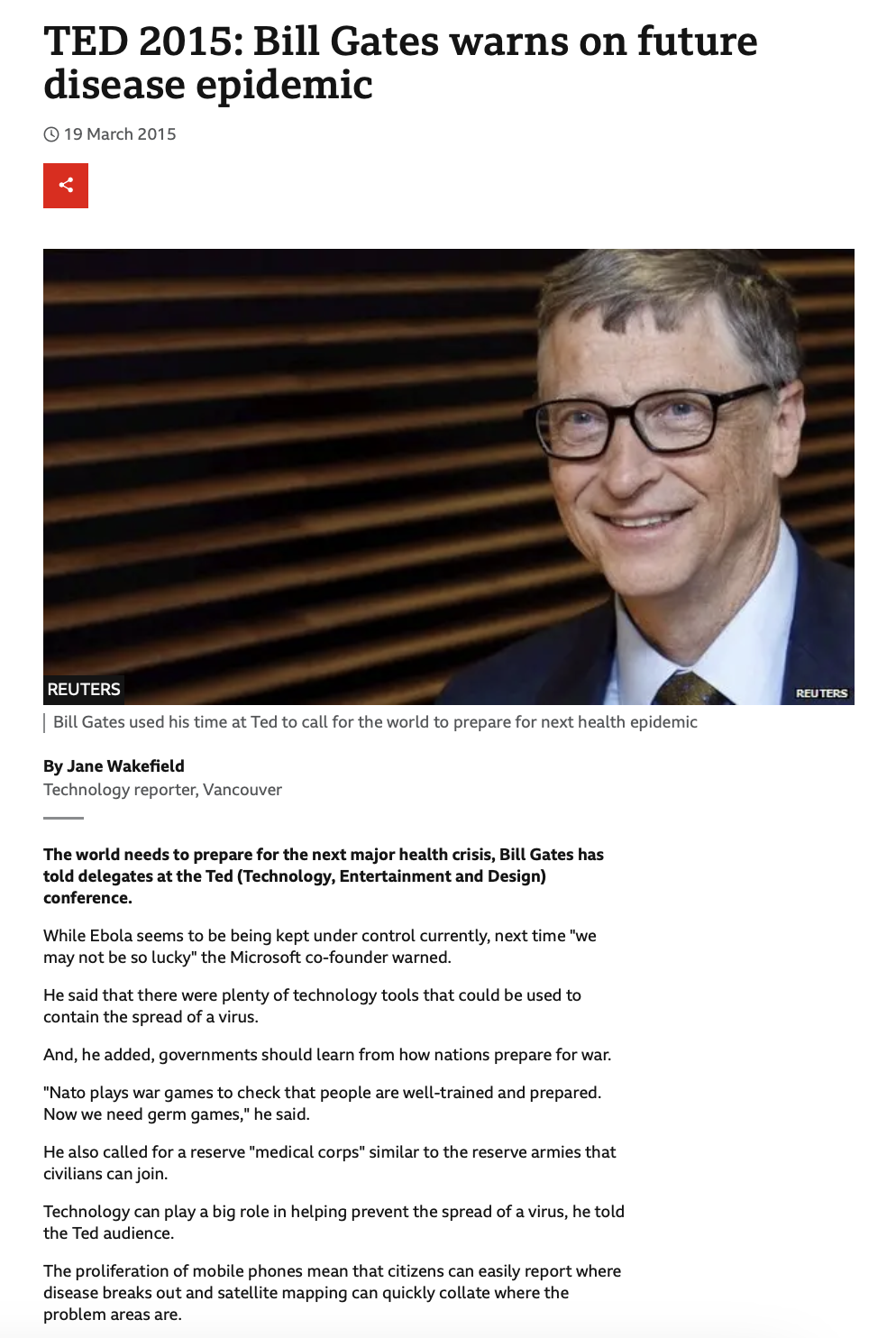 TED 2015: Bill Gates warns on future disease epidemic

19 March 2015

REUTERS

REUTERS

Bill Gates used his time at Ted to call for the world to prepare for next health epidemic

By Jane Wakefield
Technology reporter, Vancouver

The world needs to prepare for the next major health crisis, Bill Gates has told delegates at the Ted (Technology, Entertainment and Design) conference.

While Ebola seems to be being kept under control currently, next time "we may not be so lucky" the Microsoft co-founder warned.

He said that there were plenty of technology tools that could be used to contain the spread of a virus.

And, he added, governments should learn from how nations prepare for war.

"Nato plays war games to check that people are well-trained and prepared. Now we need germ games," he said.

He also called for a reserve "medical corps" similar to the reserve armies that civilians can join.

Technology can play a big role in helping prevent the spread of a virus, he told the Ted audience.

The proliferation of mobile phones mean that citizens can easily report where disease breaks out and satellite mapping can quickly collate where the problem areas are.